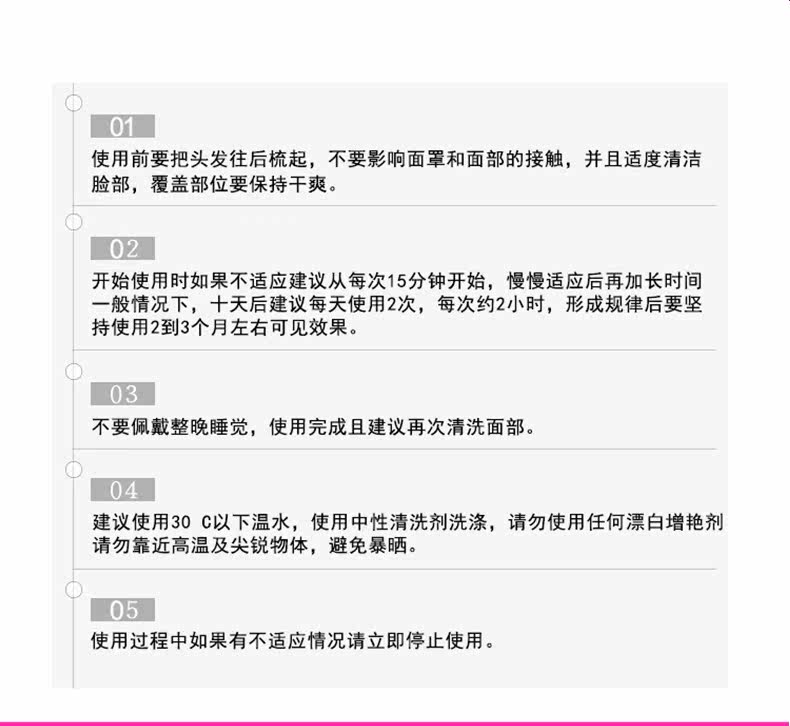 01

使用前要把头发往后梳起，不要影响面罩和面部的接触，并且适度清洁脸部，覆盖部位要保持干爽。

02

开始使用时如果不适应建议从每次15分钟开始，慢慢适应后再加长时间一般情况下，十天后建议每天使用2次，每次约2小时，形成规律后要坚持使用2到3个月左右可见效果。

03

不要佩戴整晚睡觉，使用完成且建议再次清洗面部。

04

建议使用30 C以下温水，使用中性清洗剂洗涤，请勿使用任何漂白增艳剂请勿靠近高温及尖锐物体，避免暴晒。

05

使用过程中如果有不适应情况请立即停止使用。